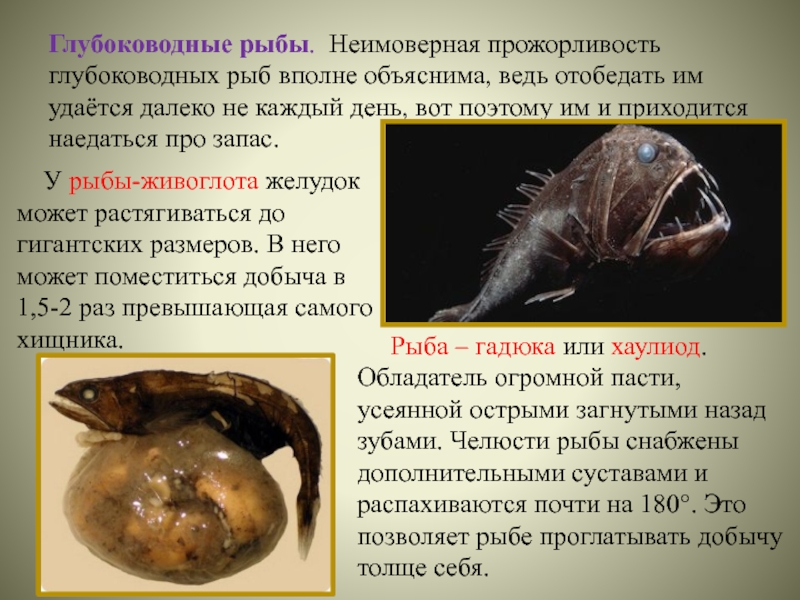 Глубоководные рыбы. Неимоверная прожорливость глубоководных рыб вполне объяснима, ведь отобедать им удаётся далеко не каждый день, вот поэтому им и приходится наедаться про запас.

У рыбы-живоглота желудок может растягиваться до гигантских размеров. В него может поместиться добыча в 1,5-2 раз превышающая самого хищника.

Рыба – гадюка или хаулиод. Обладатель огромной пасти, усеянной острыми загнутыми назад зубами. Челюсти рыбы снабжены дополнительными суставами и распахиваются почти на 180°. Это позволяет рыбе проглатывать добычу толще себя.